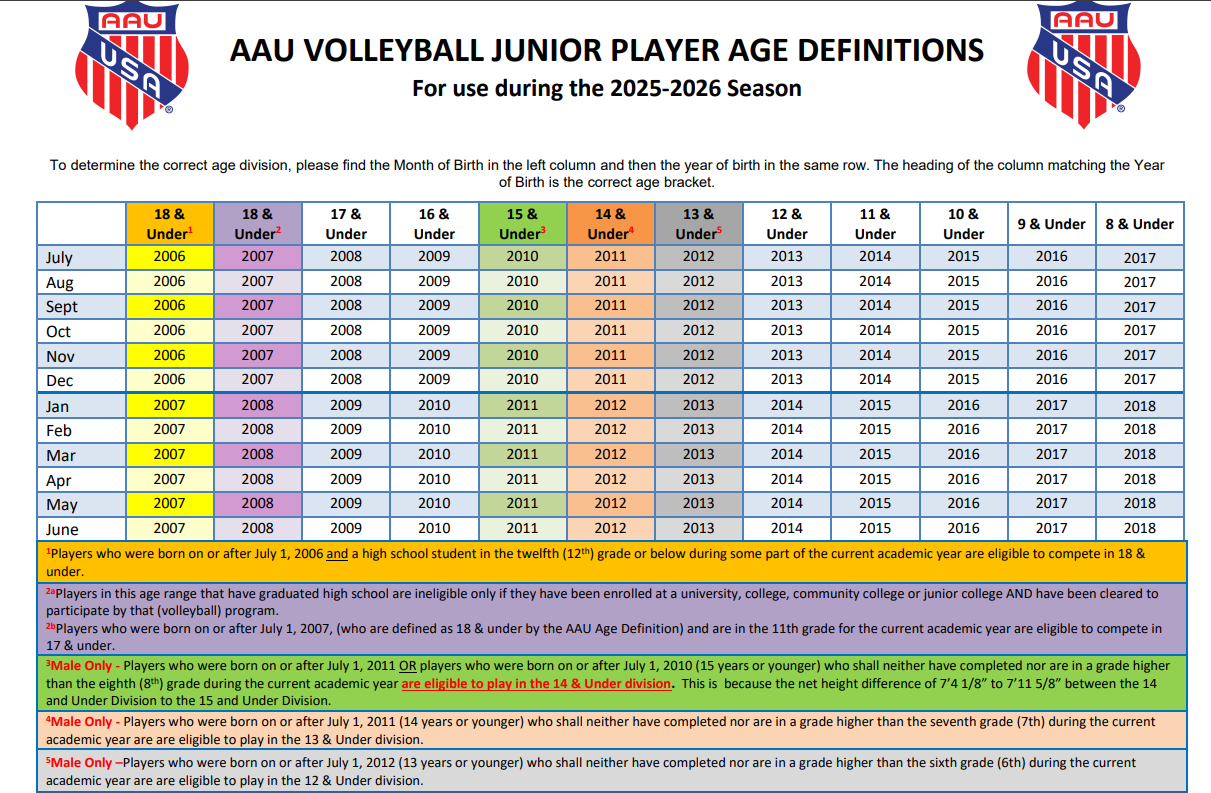 AAU USA

AAU VOLLEYBALL JUNIOR PLAYER AGE DEFINITIONS
For use during the 2025-2026 Season

AAU USA

To determine the correct age division, please find the Month of Birth in the left column and then the year of birth in the same row. The heading of the column matching the Year of Birth is the correct age bracket.

| | 18 & Under$^1$ | 18 & Under$^2$ | 17 & Under | 16 & Under | 15 & Under$^3$ | 14 & Under$^4$ | 13 & Under$^5$ | 12 & Under | 11 & Under | 10 & Under | 9 & Under | 8 & Under |
|---|---|---|---|---|---|---|---|---|---|---|---|---|
| July | 2006 | 2007 | 2008 | 2009 | 2010 | 2011 | 2012 | 2013 | 2014 | 2015 | 2016 | 2017 |
| Aug | 2006 | 2007 | 2008 | 2009 | 2010 | 2011 | 2012 | 2013 | 2014 | 2015 | 2016 | 2017 |
| Sept | 2006 | 2007 | 2008 | 2009 | 2010 | 2011 | 2012 | 2013 | 2014 | 2015 | 2016 | 2017 |
| Oct | 2006 | 2007 | 2008 | 2009 | 2010 | 2011 | 2012 | 2013 | 2014 | 2015 | 2016 | 2017 |
| Nov | 2006 | 2007 | 2008 | 2009 | 2010 | 2011 | 2012 | 2013 | 2014 | 2015 | 2016 | 2017 |
| Dec | 2006 | 2007 | 2008 | 2009 | 2010 | 2011 | 2012 | 2013 | 2014 | 2015 | 2016 | 2017 |
| Jan | 2007 | 2008 | 2009 | 2010 | 2011 | 2012 | 2013 | 2014 | 2015 | 2016 | 2017 | 2018 |
| Feb | 2007 | 2008 | 2009 | 2010 | 2011 | 2012 | 2013 | 2014 | 2015 | 2016 | 2017 | 2018 |
| Mar | 2007 | 2008 | 2009 | 2010 | 2011 | 2012 | 2013 | 2014 | 2015 | 2016 | 2017 | 2018 |
| Apr | 2007 | 2008 | 2009 | 2010 | 2011 | 2012 | 2013 | 2014 | 2015 | 2016 | 2017 | 2018 |
| May | 2007 | 2008 | 2009 | 2010 | 2011 | 2012 | 2013 | 2014 | 2015 | 2016 | 2017 | 2018 |
| June | 2007 | 2008 | 2009 | 2010 | 2011 | 2012 | 2013 | 2014 | 2015 | 2016 | 2017 | 2018 |

$^1$Players who were born on or after July 1, 2006 and a high school student in the twelfth (12$^{th}$) grade or below during some part of the current academic year are eligible to compete in 18 & under.

$^{2a}$Players in this age range that have graduated high school are ineligible only if they have been enrolled at a university, college, community college or junior college AND have been cleared to participate by that (volleyball) program.
$^{2b}$Players who were born on or after July 1, 2007, (who are defined as 18 & under by the AAU Age Definition) and are in the 11th grade for the current academic year are eligible to compete in 17 & under.

$^3$Male Only - Players who were born on or after July 1, 2011 OR players who were born on or after July 1, 2010 (15 years or younger) who shall neither have completed nor are in a grade higher than the eighth (8$^{th}$) grade during the current academic year are eligible to play in the 14 & Under division. This is because the net height difference of 7'4 1/8" to 7'11 5/8" between the 14 and Under Division to the 15 and Under Division.

$^4$Male Only - Players who were born on or after July 1, 2011 (14 years or younger) who shall neither have completed nor are in a grade higher than the seventh grade (7th) during the current academic year are are eligible to play in the 13 & Under division.

$^5$Male Only –Players who were born on or after July 1, 2012 (13 years or younger) who shall neither have completed nor are in a grade higher than the sixth grade (6th) during the current academic year are are eligible to play in the 12 & Under division.